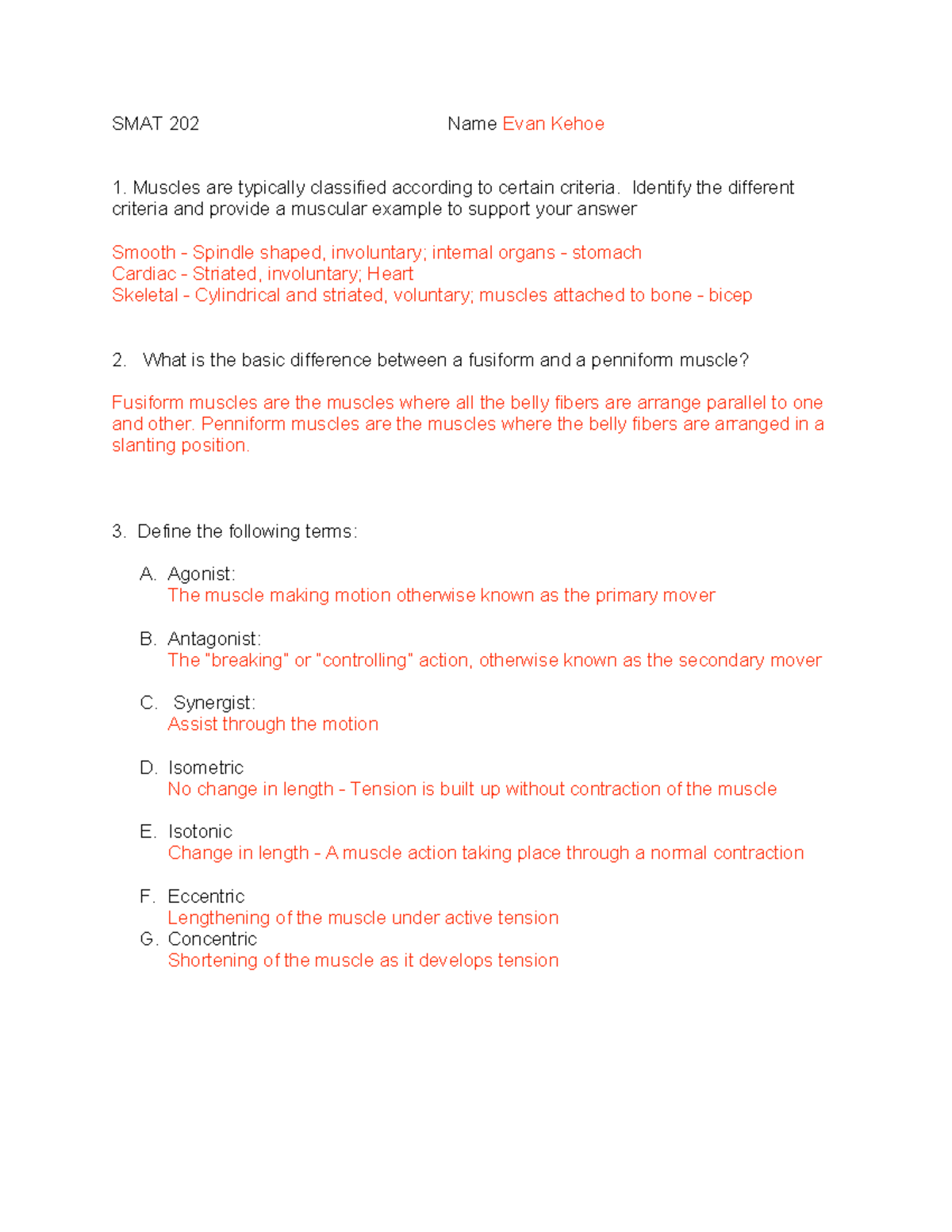 SMAT 202 Name Evan Kehoe

1. Muscles are typically classified according to certain criteria. Identify the different criteria and provide a muscular example to support your answer

Smooth - Spindle shaped, involuntary; internal organs - stomach
Cardiac - Striated, involuntary; Heart
Skeletal - Cylindrical and striated, voluntary; muscles attached to bone - bicep

2. What is the basic difference between a fusiform and a penniform muscle?

Fusiform muscles are the muscles where all the belly fibers are arrange parallel to one and other. Penniform muscles are the muscles where the belly fibers are arranged in a slanting position.

3. Define the following terms:

A. Agonist:
The muscle making motion otherwise known as the primary mover

B. Antagonist:
The "breaking" or "controlling" action, otherwise known as the secondary mover

C. Synergist:
Assist through the motion

D. Isometric
No change in length - Tension is built up without contraction of the muscle

E. Isotonic
Change in length - A muscle action taking place through a normal contraction

F. Eccentric
Lengthening of the muscle under active tension
G. Concentric
Shortening of the muscle as it develops tension